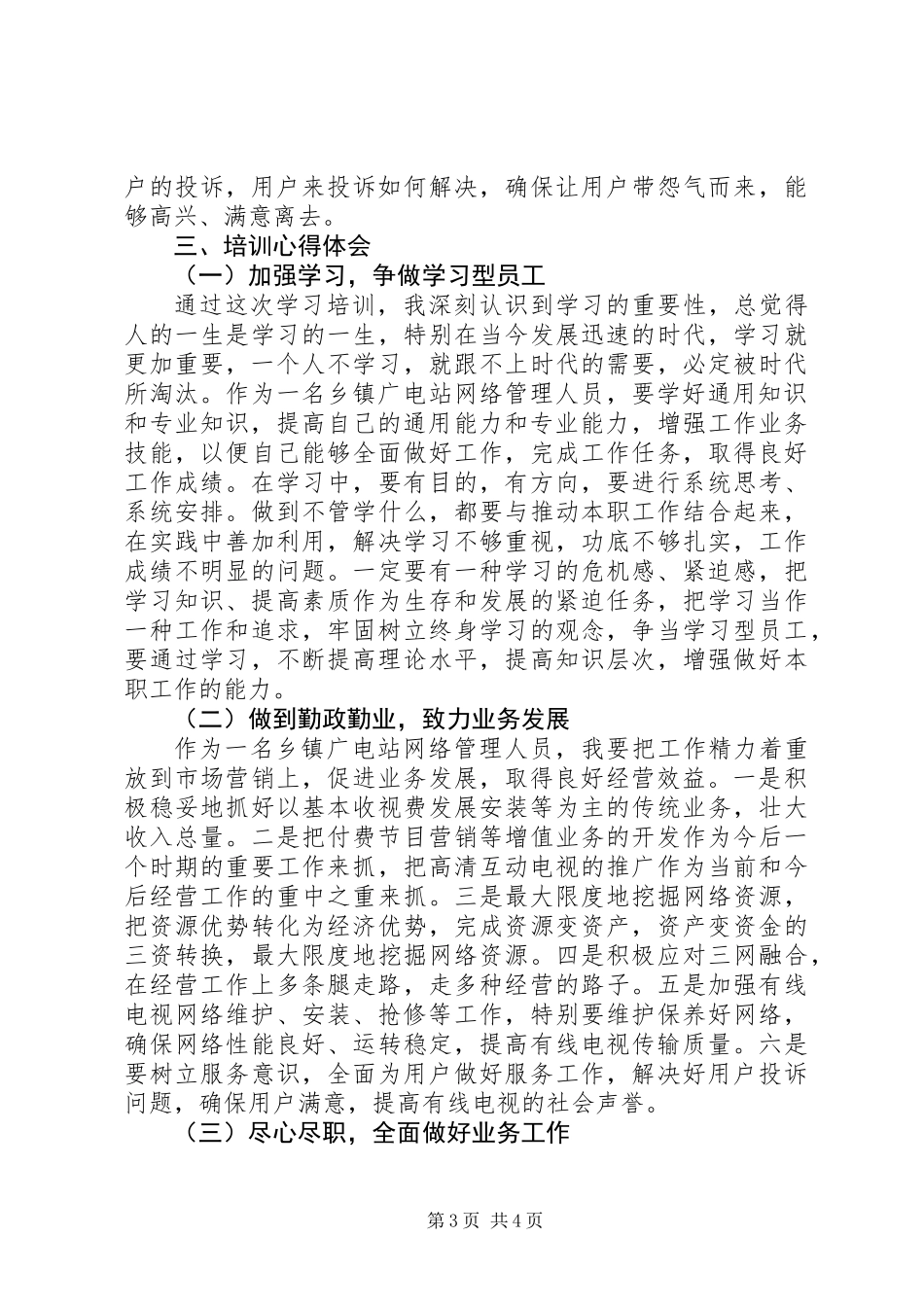 户的投诉，用户来投诉如何解决，确保让用户带怨气而来，能够高兴、满意离去。

三、培训心得体会

（一）加强学习，争做学习型员工

通过这次学习培训，我深刻认识到学习的重要性，总觉得人的一生是学习的一生，特别在当今发展迅速的时代，学习就更加重要，一个人不学习，就跟不上时代的需要，必定被时代所淘汰。作为一名乡镇广电站网络管理人员，要学好通用知识和专业知识，提高自己的通用能力和专业能力，增强工作业务技能，以便自己能够全面做好工作，完成工作任务，取得良好工作成绩。在学习中，要有目的，有方向，要进行系统思考、系统安排。做到不管学什么，都要与推动本职工作结合起来，在实践中善加利用，解决学习不够重视，功底不够扎实，工作成绩不明显的问题。一定要有一种学习的危机感、紧迫感，把学习知识、提高素质作为生存和发展的紧迫任务，把学习当作一种工作和追求，牢固树立终身学习的观念，争当学习型员工，要通过学习，不断提高理论水平，提高知识层次，增强做好本职工作的能力。

（二）做到勤政勤业，致力业务发展

作为一名乡镇广电站网络管理人员，我要把工作精力着重放到市场营销上，促进业务发展，取得良好经营效益。一是积极稳妥地抓好以基本收视费发展安装等为主的传统业务，壮大收入总量。二是把付费节目营销等增值业务的开发作为今后一个时期的重要工作来抓，把高清互动电视的推广作为当前和今后经营工作的重中之重来抓。三是最大限度地挖掘网络资源，把资源优势转化为经济优势，完成资源变资产，资产变资金的三资转换，最大限度地挖掘网络资源。四是积极应对三网融合，在经营工作上多条腿走路，走多种经营的路子。五是加强有线电视网络维护、安装、抢修等工作，特别要维护保养好网络，确保网络性能良好、运转稳定，提高有线电视传输质量。六是要树立服务意识，全面为用户做好服务工作，解决好用户投诉问题，确保用户满意，提高有线电视的社会声誉。

（三）尽心尽职，全面做好业务工作

第3页 共4页